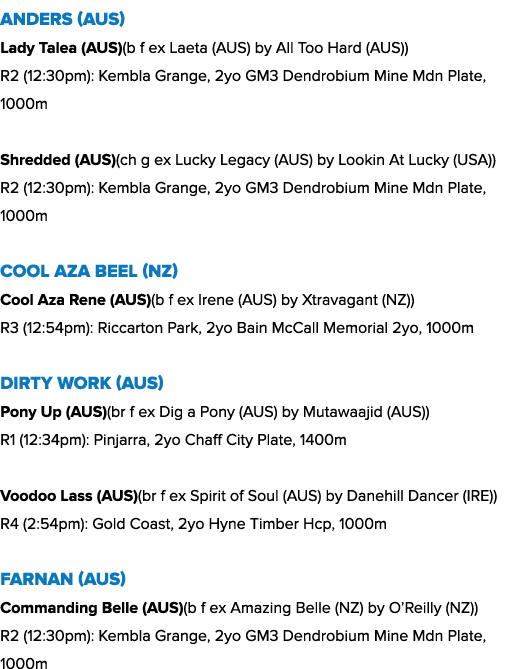 ANDERS (AUS)
Lady Talea (AUS)(b f ex Laeta (AUS) by All Too Hard (AUS))
R2 (12:30pm): Kembla Grange, 2yo GM3 Dendrobium Mine Mdn Plate, 1000m

Shredded (AUS)(ch g ex Lucky Legacy (AUS) by Lookin At Lucky (USA))
R2 (12:30pm): Kembla Grange, 2yo GM3 Dendrobium Mine Mdn Plate, 1000m

COOL AZA BEEL (NZ)
Cool Aza Rene (AUS)(b f ex Irene (AUS) by Xtravagant (NZ))
R3 (12:54pm): Riccarton Park, 2yo Bain McCall Memorial 2yo, 1000m

DIRTY WORK (AUS)
Pony Up (AUS)(br f ex Dig a Pony (AUS) by Mutawaajid (AUS))
R1 (12:34pm): Pinjarra, 2yo Chaff City Plate, 1400m

Voodoo Lass (AUS)(br f ex Spirit of Soul (AUS) by Danehill Dancer (IRE))
R4 (2:54pm): Gold Coast, 2yo Hyne Timber Hcp, 1000m

FARNAN (AUS)
Commanding Belle (AUS)(b f ex Amazing Belle (NZ) by O'Reilly (NZ))
R2 (12:30pm): Kembla Grange, 2yo GM3 Dendrobium Mine Mdn Plate, 1000m